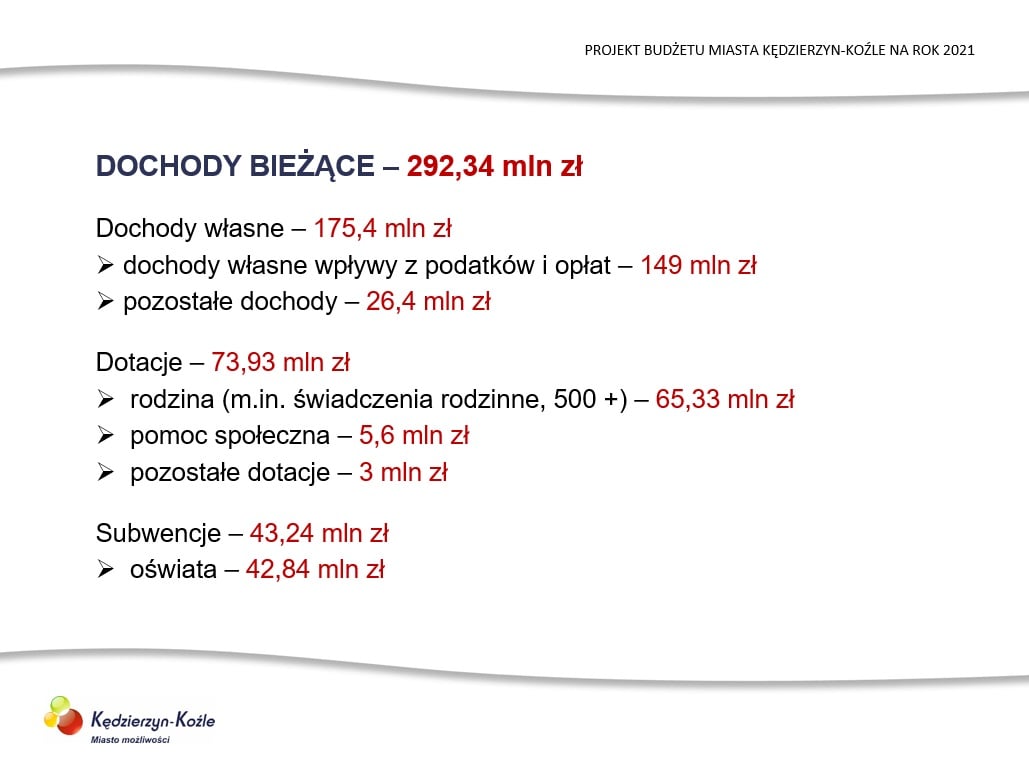 PROJEKT BUDŻETU MIASTA KĘDZIERZYN-KOŹLE NA ROK 2021

DOCHODY BIEŻĄCE – 292,34 mln zł

Dochody własne – 175,4 mln zł
➢ dochody własne wpływy z podatków i opłat – 149 mln zł
➢ pozostałe dochody – 26,4 mln zł

Dotacje – 73,93 mln zł
➢ rodzina (m.in. świadczenia rodzinne, 500 +) – 65,33 mln zł
➢ pomoc społeczna – 5,6 mln zł
➢ pozostałe dotacje – 3 mln zł

Subwencje – 43,24 mln zł
➢ oświata – 42,84 mln zł

Kędzierzyn-Koźle
Miasto możliwości